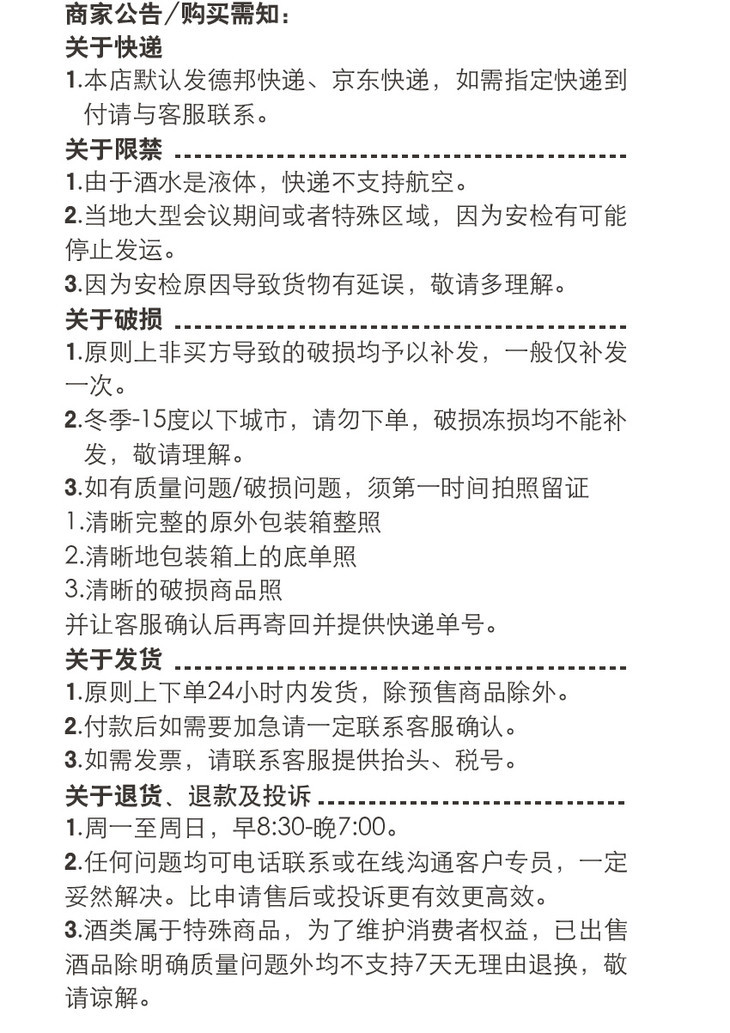 商家公告/购买需知：
关于快递
1.本店默认发德邦快递、京东快递，如需指定快递到付请与客服联系。
关于限禁
1.由于酒水是液体，快递不支持航空。
2.当地大型会议期间或者特殊区域，因为安检有可能停止发运。
3.因为安检原因导致货物有延误，敬请多理解。
关于破损
1.原则上非买方导致的破损均予以补发，一般仅补发一次。
2.冬季-15度以下城市，请勿下单，破损冻损均不能补发，敬请理解。
3.如有质量问题/破损问题，须第一时间拍照留证
1.清晰完整的原外包装箱整照
2.清晰地包装箱上的底单照
3.清晰的破损商品照
并让客服确认后再寄回并提供快递单号。
关于发货
1.原则上下单24小时内发货，除预售商品除外。
2.付款后如需要加急请一定联系客服确认。
3.如需发票，请联系客服提供抬头、税号。
关于退货、退款及投诉
1.周一至周日，早8:30-晚7:00。
2.任何问题均可电话联系或在线沟通客户专员，一定妥然解决。比申请售后或投诉更有效更高效。
3.酒类属于特殊商品，为了维护消费者权益，已出售酒品除明确质量问题外均不支持7天无理由退换，敬请谅解。